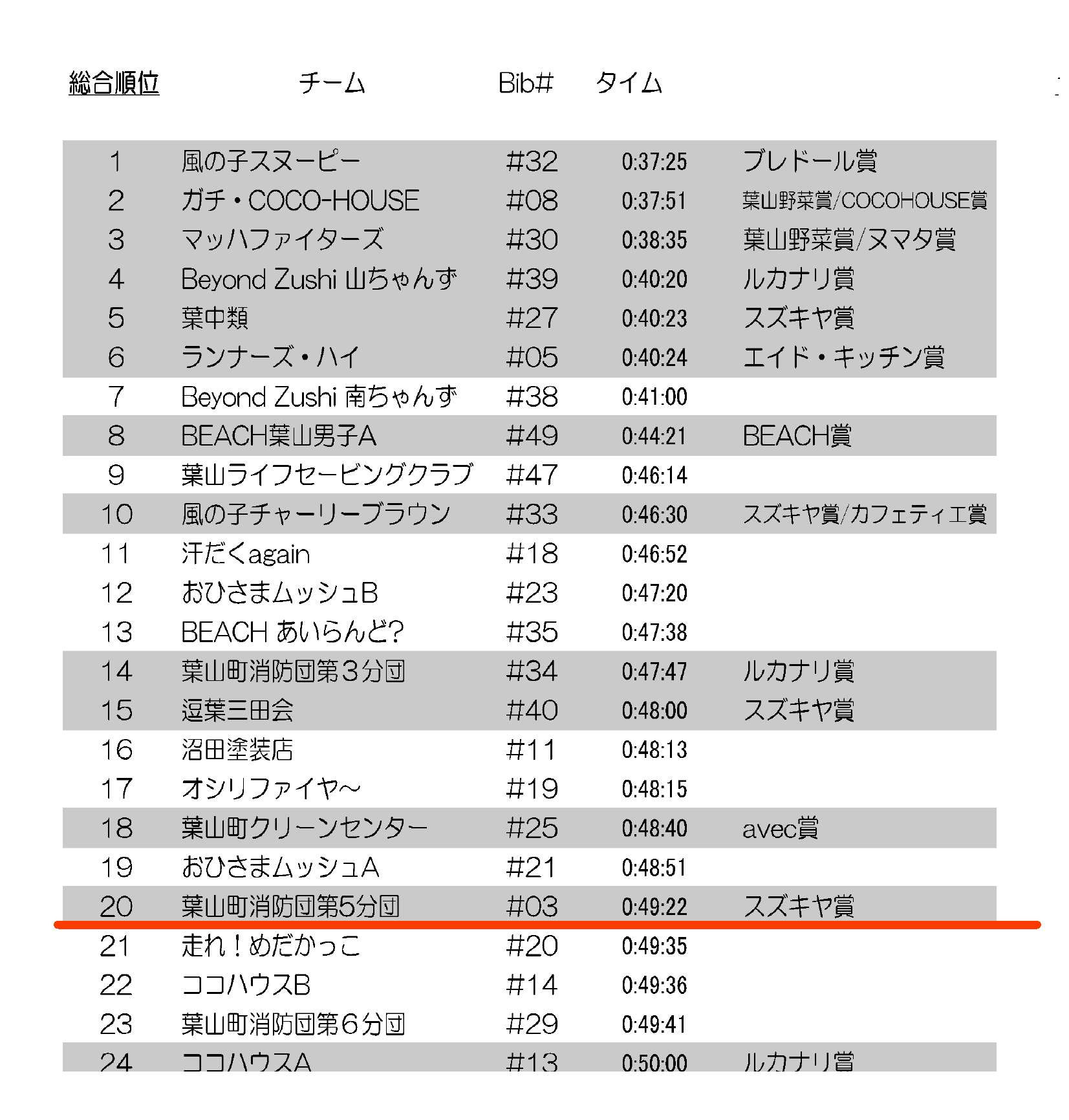 | 総合順位 | チーム | Bib# | タイム | |
|---|---|---|---|---|
| 1 | 風の子スヌーピー | #32 | 0:37:25 | ブレドール賞 |
| 2 | ガチ・COCO-HOUSE | #08 | 0:37:51 | 葉山野菜賞/COCOHOUSE賞 |
| 3 | マッハファイターズ | #30 | 0:38:35 | 葉山野菜賞/ヌマタ賞 |
| 4 | Beyond Zushi 山ちゃんず | #39 | 0:40:20 | ルカナリ賞 |
| 5 | 葉中類 | #27 | 0:40:23 | スズキヤ賞 |
| 6 | ランナーズ・ハイ | #05 | 0:40:24 | エイド・キッチン賞 |
| 7 | Beyond Zushi 南ちゃんず | #38 | 0:41:00 | |
| 8 | BEACH葉山男子A | #49 | 0:44:21 | BEACH賞 |
| 9 | 葉山ライフセービングクラブ | #47 | 0:46:14 | |
| 10 | 風の子チャーリーブラウン | #33 | 0:46:30 | スズキヤ賞/カフェティエ賞 |
| 11 | 汗だくagain | #18 | 0:46:52 | |
| 12 | おひさまムッシュB | #23 | 0:47:20 | |
| 13 | BEACH あいらんど? | #35 | 0:47:38 | |
| 14 | 葉山町消防団第３分団 | #34 | 0:47:47 | ルカナリ賞 |
| 15 | 逗葉三田会 | #40 | 0:48:00 | スズキヤ賞 |
| 16 | 沼田塗装店 | #11 | 0:48:13 | |
| 17 | オシリファイヤ～ | #19 | 0:48:15 | |
| 18 | 葉山町クリーンセンター | #25 | 0:48:40 | avec賞 |
| 19 | おひさまムッシュA | #21 | 0:48:51 | |
| 20 | 葉山町消防団第5分団 | #03 | 0:49:22 | スズキヤ賞 |
| 21 | 走れ！めだかっこ | #20 | 0:49:35 | |
| 22 | ココハウスB | #14 | 0:49:36 | |
| 23 | 葉山町消防団第６分団 | #29 | 0:49:41 | |
| 24 | ココハウスA | #13 | 0:50:00 | ルカナリ賞 |